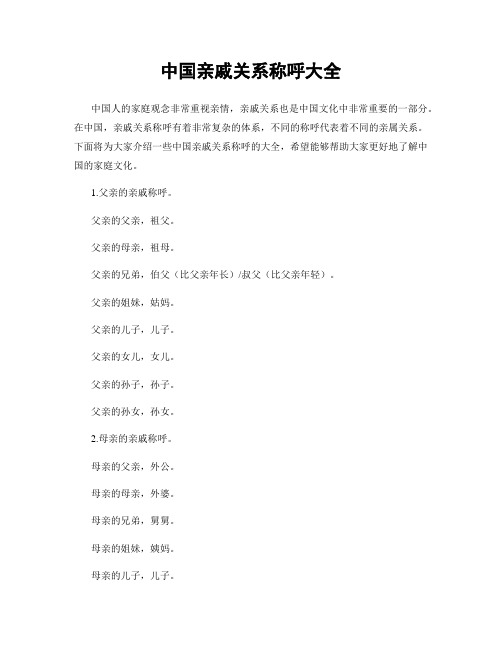 中国亲戚关系称呼大全

中国人的家庭观念非常重视亲情，亲戚关系也是中国文化中非常重要的一部分。在中国，亲戚关系称呼有着非常复杂的体系，不同的称呼代表着不同的亲属关系。下面将为大家介绍一些中国亲戚关系称呼的大全，希望能够帮助大家更好地了解中国的家庭文化。

1.父亲的亲戚称呼。

父亲的父亲，祖父。

父亲的母亲，祖母。

父亲的兄弟，伯父（比父亲年长）/叔父（比父亲年轻）。

父亲的姐妹，姑妈。

父亲的儿子，儿子。

父亲的女儿，女儿。

父亲的孙子，孙子。

父亲的孙女，孙女。

2.母亲的亲戚称呼。

母亲的父亲，外公。

母亲的母亲，外婆。

母亲的兄弟，舅舅。

母亲的姐妹，姨妈。

母亲的儿子，儿子。